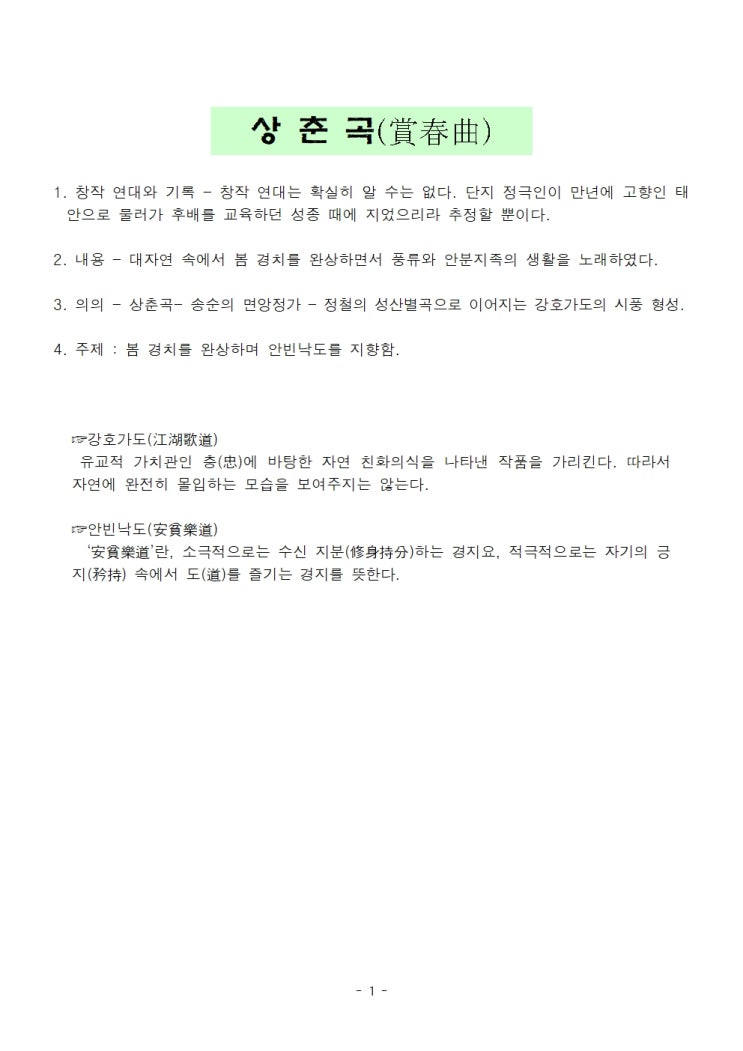 상 춘 곡(賞春曲)

1. 창작 연대와 기록 - 창작 연대는 확실히 알 수는 없다. 단지 정극인이 만년에 고향인 태안으로 물러가 후배를 교육하던 성종 때에 지었으리라 추정할 뿐이다.

2. 내용 - 대자연 속에서 봄 경치를 완상하면서 풍류와 안분지족의 생활을 노래하였다.

3. 의의 - 상춘곡- 송순의 면앙정가 - 정철의 성산별곡으로 이어지는 강호가도의 시풍 형성.

4. 주제 : 봄 경치를 완상하며 안빈낙도를 지향함.

☞강호가도(江湖歌道)
유교적 가치관인 충(忠)에 바탕한 자연 친화의식을 나타낸 작품을 가리킨다. 따라서 자연에 완전히 몰입하는 모습을 보여주지는 않는다.

☞안빈낙도(安貧樂道)
'安貧樂道'란, 소극적으로는 수신 지분(修身持分)하는 경지요, 적극적으로는 자기의 긍지(矜持) 속에서 도(道)를 즐기는 경지를 뜻한다.

- 1 -